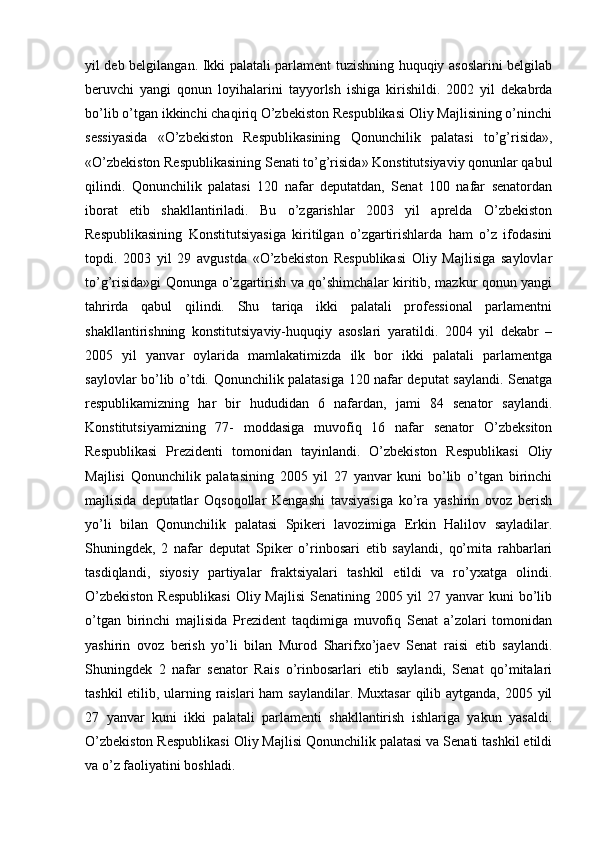 yil deb belgilangan. Ikki palatali parlament tuzishning huquqiy asoslarini belgilab beruvchi yangi qonun loyihalarini tayyorlsh ishiga kirishildi. 2002 yil dekabrda bo’lib o’tgan ikkinchi chaqiriq O’zbekiston Respublikasi Oliy Majlisining o’ninchi sessiyasida «O’zbekiston Respublikasining Qonunchilik palatasi to’g’risida», «O’zbekiston Respublikasining Senati to’g’risida» Konstitutsiyaviy qonunlar qabul qilindi. Qonunchilik palatasi 120 nafar deputatdan, Senat 100 nafar senatordan iborat etib shakllantiriladi. Bu o’zgarishlar 2003 yil aprelda O’zbekiston Respublikasining Konstitutsiyasiga kiritilgan o’zgartirishlarda ham o’z ifodasini topdi. 2003 yil 29 avgustda «O’zbekiston Respublikasi Oliy Majlisiga saylovlar to’g’risida»gi Qonunga o’zgartirish va qo’shimchalar kiritib, mazkur qonun yangi tahrirda qabul qilindi. Shu tariqa ikki palatali professional parlamentni shakllantirishning konstitutsiyaviy-huquqiy asoslari yaratildi. 2004 yil dekabr – 2005 yil yanvar oylarida mamlakatimizda ilk bor ikki palatali parlamentga saylovlar bo’lib o’tdi. Qonunchilik palatasiga 120 nafar deputat saylandi. Senatga respublikamizning har bir hududidan 6 nafardan, jami 84 senator saylandi. Konstitutsiyamizning 77- moddasiga muvofiq 16 nafar senator O’zbeksiton Respublikasi Prezidenti tomonidan tayinlandi. O’zbekiston Respublikasi Oliy Majlisi Qonunchilik palatasining 2005 yil 27 yanvar kuni bo’lib o’tgan birinchi majlisida deputatlar Oqsoqollar Kengashi tavsiyasiga ko’ra yashirin ovoz berish yo’li bilan Qonunchilik palatasi Spikeri lavozimiga Erkin Halilov sayladilar. Shuningdek, 2 nafar deputat Spiker o’rinbosari etib saylandi, qo’mita rahbarlari tasdiqlandi, siyosiy partiyalar fraktsiyalari tashkil etildi va ro’yxatga olindi. O’zbekiston Respublikasi Oliy Majlisi Senatining 2005 yil 27 yanvar kuni bo’lib o’tgan birinchi majlisida Prezident taqdimiga muvofiq Senat a’zolari tomonidan yashirin ovoz berish yo’li bilan Murod Sharifxo’jaev Senat raisi etib saylandi. Shuningdek 2 nafar senator Rais o’rinbosarlari etib saylandi, Senat qo’mitalari tashkil etilib, ularning raislari ham saylandilar. Muxtasar qilib aytganda, 2005 yil 27 yanvar kuni ikki palatali parlamenti shakllantirish ishlariga yakun yasaldi. O’zbekiston Respublikasi Oliy Majlisi Qonunchilik palatasi va Senati tashkil etildi va o’z faoliyatini boshladi.